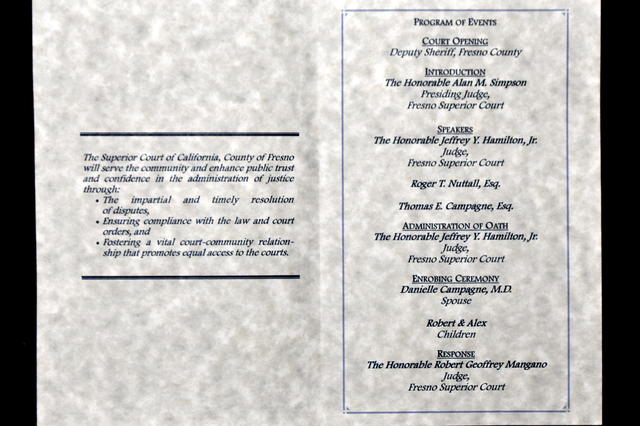 The Superior Court of California, County of Fresno will serve the community and enhance public trust and confidence in the administration of justice through:
• The impartial and timely resolution of disputes,
• Ensuring compliance with the law and court orders, and
• Fostering a vital court-community relationship that promotes equal access to the courts.

PROGRAM OF EVENTS

COURT OPENING
Deputy Sheriff, Fresno County

INTRODUCTION
The Honorable Alan M. Simpson
Presiding Judge,
Fresno Superior Court

SPEAKERS
The Honorable Jeffrey Y. Hamilton, Jr.
Judge,
Fresno Superior Court

Roger T. Nuttall, Esq.

Thomas E. Campagne, Esq.

ADMINISTRATION OF OATH
The Honorable Jeffrey Y. Hamilton, Jr.
Judge,
Fresno Superior Court

ENROBING CEREMONY
Danielle Campagne, M.D.
Spouse

Robert & Alex
Children

RESPONSE
The Honorable Robert Geoffrey Mangano
Judge,
Fresno Superior Court